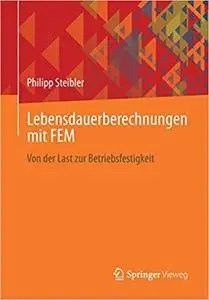 Philipp Steibler

Lebensdauerberechnungen mit FEM

Von der Last zur Betriebsfestigkeit

Springer Vieweg